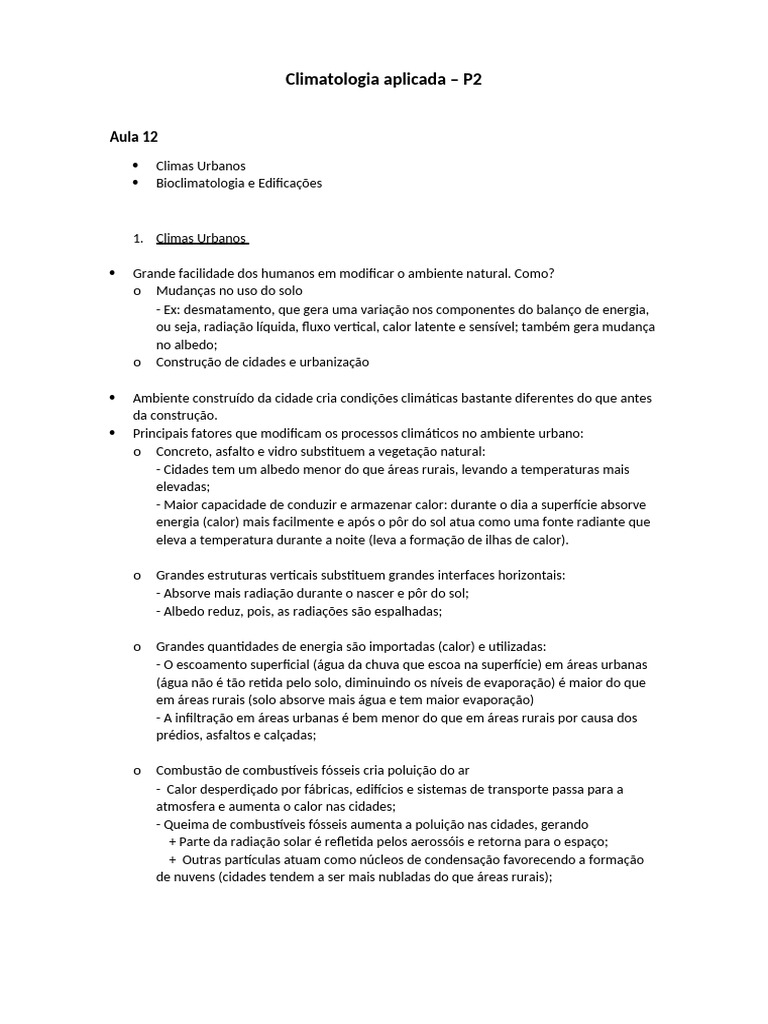 Climatologia aplicada – P2

Aula 12

• Climas Urbanos
• Bioclimatologia e Edificações

1. Climas Urbanos

• Grande facilidade dos humanos em modificar o ambiente natural. Como?
o Mudanças no uso do solo
- Ex: desmatamento, que gera uma variação nos componentes do balanço de energia, ou seja, radiação líquida, fluxo vertical, calor latente e sensível; também gera mudança no albedo;
o Construção de cidades e urbanização

• Ambiente construído da cidade cria condições climáticas bastante diferentes do que antes da construção.
• Principais fatores que modificam os processos climáticos no ambiente urbano:
o Concreto, asfalto e vidro substituem a vegetação natural:
- Cidades tem um albedo menor do que áreas rurais, levando a temperaturas mais elevadas;
- Maior capacidade de conduzir e armazenar calor: durante o dia a superfície absorve energia (calor) mais facilmente e após o pôr do sol atua como uma fonte radiante que eleva a temperatura durante a noite (leva a formação de ilhas de calor).

o Grandes estruturas verticais substituem grandes interfaces horizontais:
- Absorve mais radiação durante o nascer e pôr do sol;
- Albedo reduz, pois, as radiações são espalhadas;

o Grandes quantidades de energia são importadas (calor) e utilizadas:
- O escoamento superficial (água da chuva que escoa na superfície) em áreas urbanas (água não é tão retida pelo solo, diminuindo os níveis de evaporação) é maior do que em áreas rurais (solo absorve mais água e tem maior evaporação)
- A infiltração em áreas urbanas é bem menor do que em áreas rurais por causa dos prédios, asfaltos e calçadas;

o Combustão de combustíveis fósseis cria poluição do ar
- Calor desperdiçado por fábricas, edifícios e sistemas de transporte passa para a atmosfera e aumenta o calor nas cidades;
- Queima de combustíveis fósseis aumenta a poluição nas cidades, gerando
+ Parte da radiação solar é refletida pelos aerossóis e retorna para o espaço;
+ Outras partículas atuam como núcleos de condensação favorecendo a formação de nuvens (cidades tendem a ser mais nubladas do que áreas rurais);